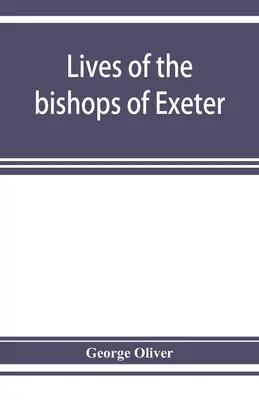 Lives of the bishops of Exeter

George Oliver